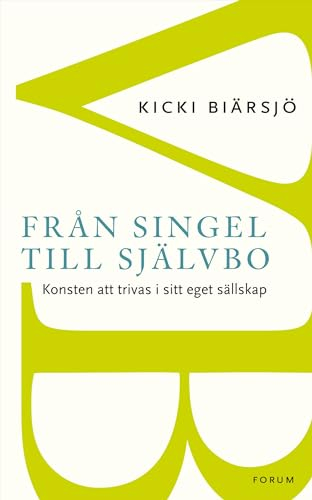 KICKI BIÄRSJÖ

FRÅN SINGEL TILL SJÄLVBO

Konsten att trivas i sitt eget sällskap

FORUM